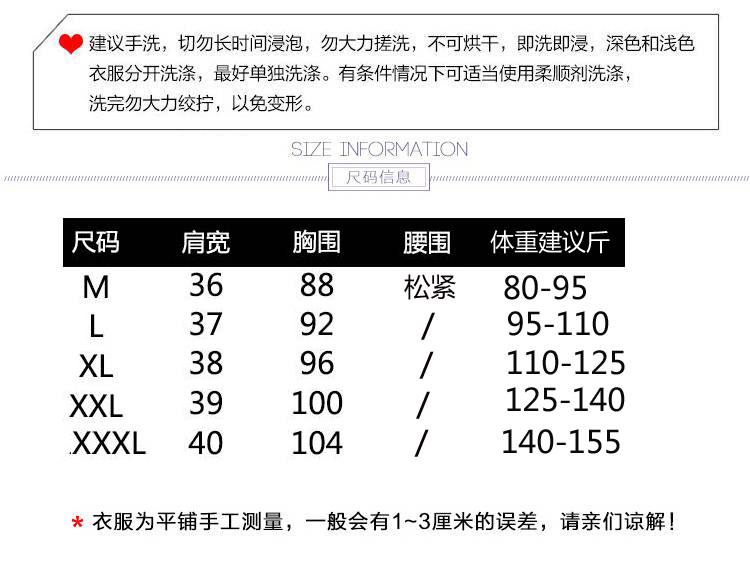 建议手洗，切勿长时间浸泡，勿大力搓洗，不可烘干，即洗即浸，深色和浅色衣服分开洗涤，最好单独洗涤。有条件情况下可适当使用柔顺剂洗涤，洗完勿大力绞拧，以免变形。

SIZE INFORMATION

尺码信息

| 尺码 | 肩宽 | 胸围 | 腰围 | 体重建议斤 |
|---|---|---|---|---|
| M | 36 | 88 | 松紧 | 80-95 |
| L | 37 | 92 | / | 95-110 |
| XL | 38 | 96 | / | 110-125 |
| XXL | 39 | 100 | / | 125-140 |
| XXXL | 40 | 104 | / | 140-155 |

* 衣服为平铺手工测量，一般会有1~3厘米的误差，请亲们谅解！